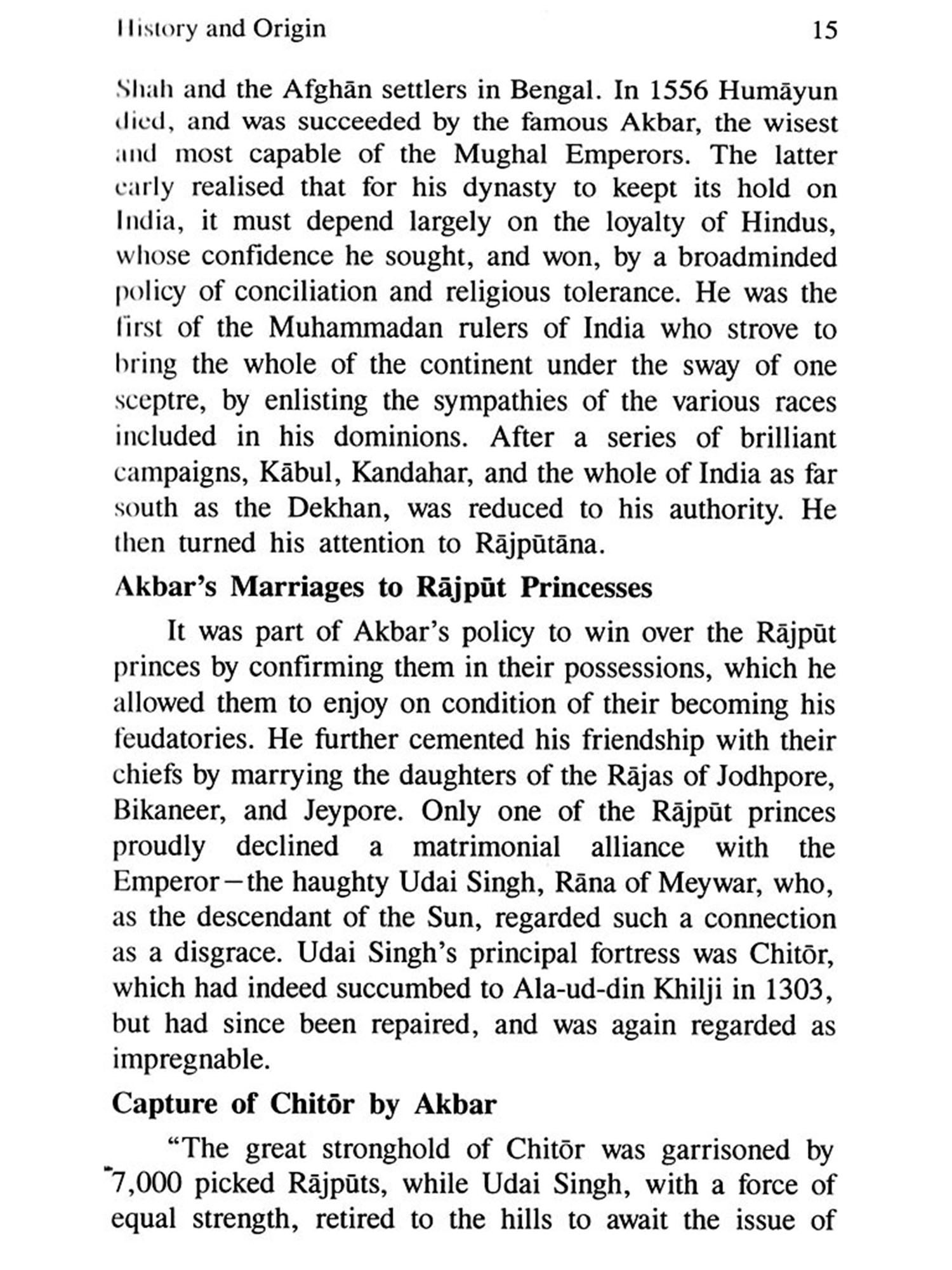 History and Origin 15

Shah and the Afghān settlers in Bengal. In 1556 Humāyun died, and was succeeded by the famous Akbar, the wisest and most capable of the Mughal Emperors. The latter early realised that for his dynasty to keept its hold on India, it must depend largely on the loyalty of Hindus, whose confidence he sought, and won, by a broadminded policy of conciliation and religious tolerance. He was the first of the Muhammadan rulers of India who strove to bring the whole of the continent under the sway of one sceptre, by enlisting the sympathies of the various races included in his dominions. After a series of brilliant campaigns, Kābul, Kandahar, and the whole of India as far south as the Dekhan, was reduced to his authority. He then turned his attention to Rājpūtāna.

Akbar's Marriages to Rājpūt Princesses

It was part of Akbar's policy to win over the Rājpūt princes by confirming them in their possessions, which he allowed them to enjoy on condition of their becoming his feudatories. He further cemented his friendship with their chiefs by marrying the daughters of the Rājas of Jodhpore, Bikaneer, and Jeypore. Only one of the Rājpūt princes proudly declined a matrimonial alliance with the Emperor—the haughty Udai Singh, Rāna of Meywar, who, as the descendant of the Sun, regarded such a connection as a disgrace. Udai Singh's principal fortress was Chitōr, which had indeed succumbed to Ala-ud-din Khilji in 1303, but had since been repaired, and was again regarded as impregnable.

Capture of Chitōr by Akbar

"The great stronghold of Chitōr was garrisoned by 7,000 picked Rājpūts, while Udai Singh, with a force of equal strength, retired to the hills to await the issue of